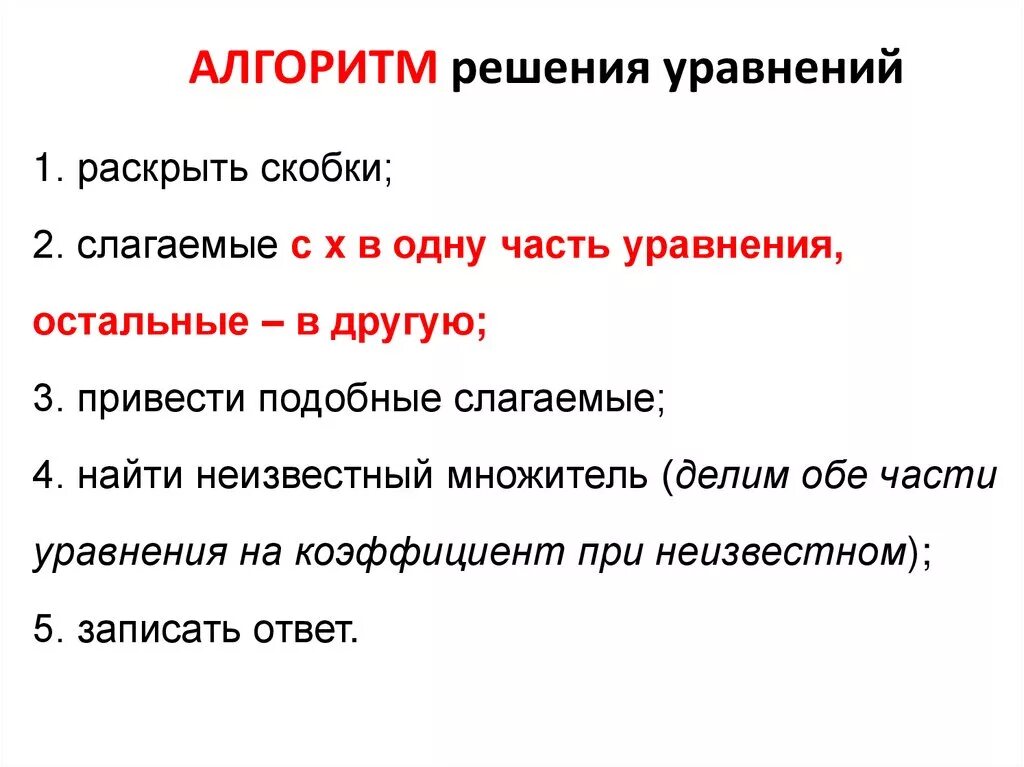 АЛГОРИТМ решения уравнений

1. раскрыть скобки;

2. слагаемые с х в одну часть уравнения, остальные – в другую;

3. привести подобные слагаемые;

4. найти неизвестный множитель (делим обе части уравнения на коэффициент при неизвестном);

5. записать ответ.